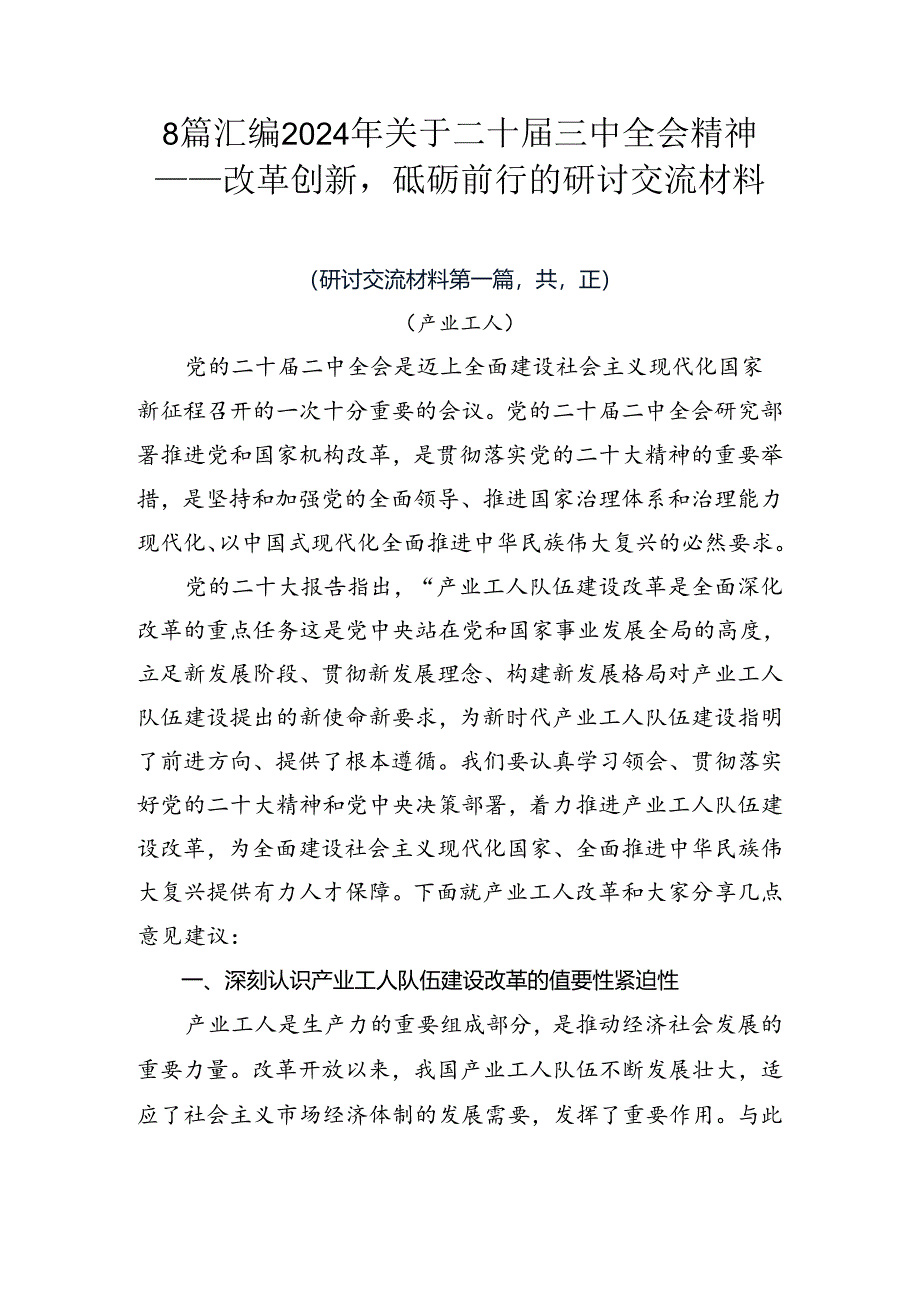 8篇汇编2024年关于二十届三中全会精神——改革创新，砥砺前行的研讨交流材料

(研讨交流材料第一篇，共，正)

（产业工人）

党的二十届二中全会是迈上全面建设社会主义现代化国家新征程召开的一次十分重要的会议。党的二十届二中全会研究部署推进党和国家机构改革，是贯彻落实党的二十大精神的重要举措，是坚持和加强党的全面领导、推进国家治理体系和治理能力现代化、以中国式现代化全面推进中华民族伟大复兴的必然要求。

党的二十大报告指出，“产业工人队伍建设改革是全面深化改革的重点任务这是党中央站在党和国家事业发展全局的高度，立足新发展阶段、贯彻新发展理念、构建新发展格局对产业工人队伍建设提出的新使命新要求，为新时代产业工人队伍建设指明了前进方向、提供了根本遵循。我们要认真学习领会、贯彻落实好党的二十大精神和党中央决策部署，着力推进产业工人队伍建设改革，为全面建设社会主义现代化国家、全面推进中华民族伟大复兴提供有力人才保障。下面就产业工人改革和大家分享几点意见建议：

一、深刻认识产业工人队伍建设改革的值要性紧迫性

产业工人是生产力的重要组成部分，是推动经济社会发展的重要力量。改革开放以来，我国产业工人队伍不断发展壮大，适应了社会主义市场经济体制的发展需要，发挥了重要作用。与此